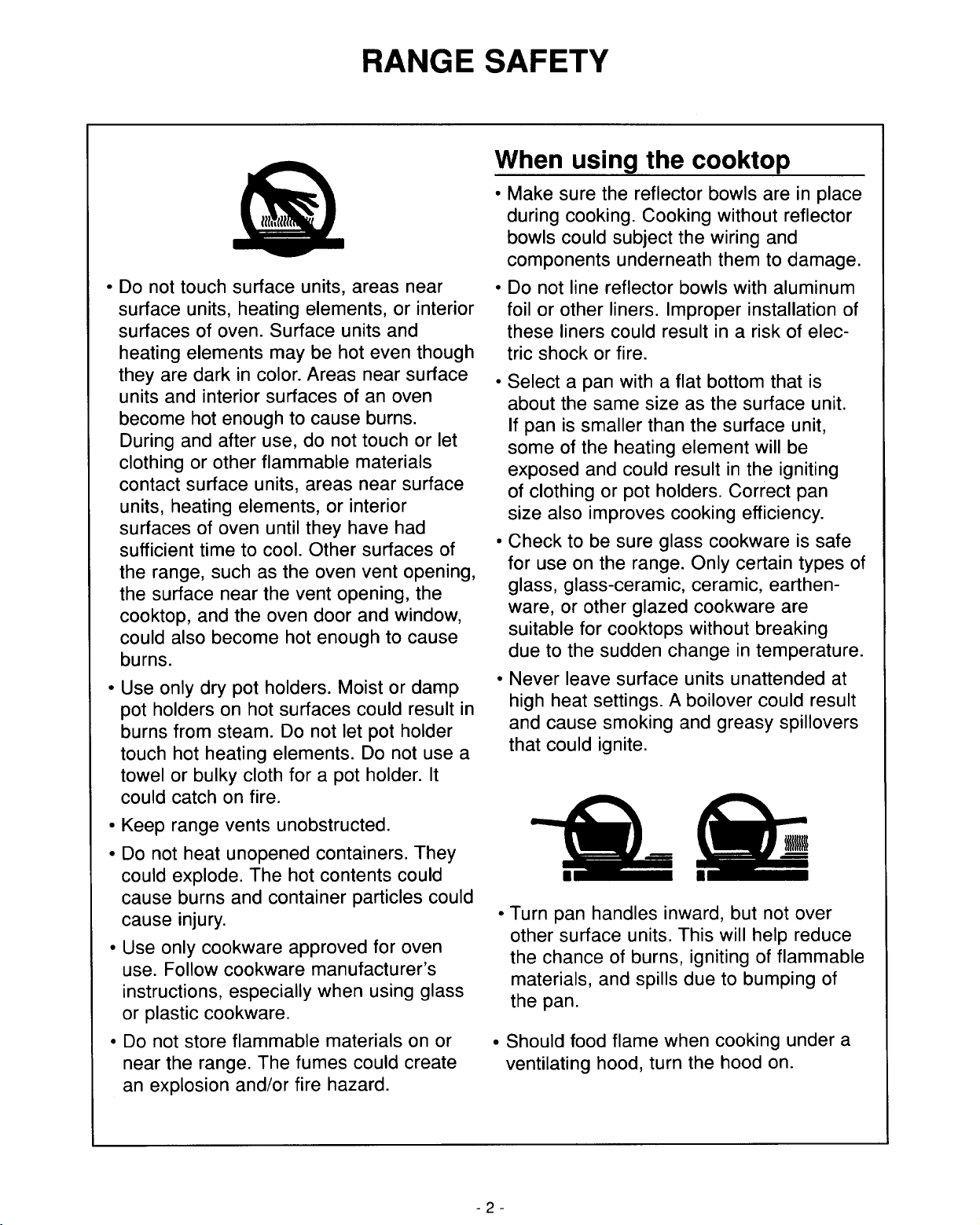 RANGE SAFETY

• Do not touch surface units, areas near surface units, heating elements, or interior surfaces of oven. Surface units and heating elements may be hot even though they are dark in color. Areas near surface units and interior surfaces of an oven become hot enough to cause burns. During and after use, do not touch or let clothing or other flammable materials contact surface units, areas near surface units, heating elements, or interior surfaces of oven until they have had sufficient time to cool. Other surfaces of the range, such as the oven vent opening, the surface near the vent opening, the cooktop, and the oven door and window, could also become hot enough to cause burns.

• Use only dry pot holders. Moist or damp pot holders on hot surfaces could result in burns from steam. Do not let pot holder touch hot heating elements. Do not use a towel or bulky cloth for a pot holder. It could catch on fire.

• Keep range vents unobstructed.

• Do not heat unopened containers. They could explode. The hot contents could cause burns and container particles could cause injury.

• Use only cookware approved for oven use. Follow cookware manufacturer's instructions, especially when using glass or plastic cookware.

• Do not store flammable materials on or near the range. The fumes could create an explosion and/or fire hazard.

When using the cooktop

• Make sure the reflector bowls are in place during cooking. Cooking without reflector bowls could subject the wiring and components underneath them to damage.

• Do not line reflector bowls with aluminum foil or other liners. Improper installation of these liners could result in a risk of electric shock or fire.

• Select a pan with a flat bottom that is about the same size as the surface unit. If pan is smaller than the surface unit, some of the heating element will be exposed and could result in the igniting of clothing or pot holders. Correct pan size also improves cooking efficiency.

• Check to be sure glass cookware is safe for use on the range. Only certain types of glass, glass-ceramic, ceramic, earthenware, or other glazed cookware are suitable for cooktops without breaking due to the sudden change in temperature.

• Never leave surface units unattended at high heat settings. A boilover could result and cause smoking and greasy spillovers that could ignite.

• Turn pan handles inward, but not over other surface units. This will help reduce the chance of burns, igniting of flammable materials, and spills due to bumping of the pan.

• Should food flame when cooking under a ventilating hood, turn the hood on.

- 2 -